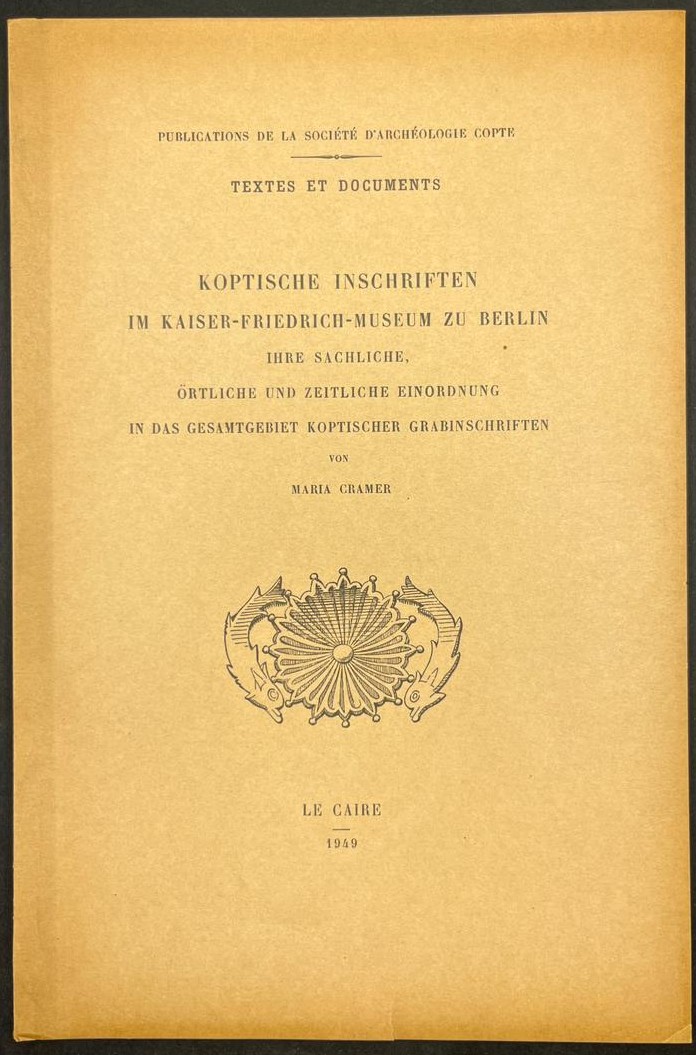 PUBLICATIONS DE LA SOCIÉTÉ D'ARCHÉOLOGIE COPTE

TEXTES ET DOCUMENTS

KOPTISCHE INSCHRIFTEN
IM KAISER-FRIEDRICH-MUSEUM ZU BERLIN
IHRE SACHLICHE,
ÖRTLICHE UND ZEITLICHE EINORDNUNG
IN DAS GESAMTGEBIET KOPTISCHER GRABINSCHRIFTEN
VON
MARIA CRAMER

LE CAIRE
1949